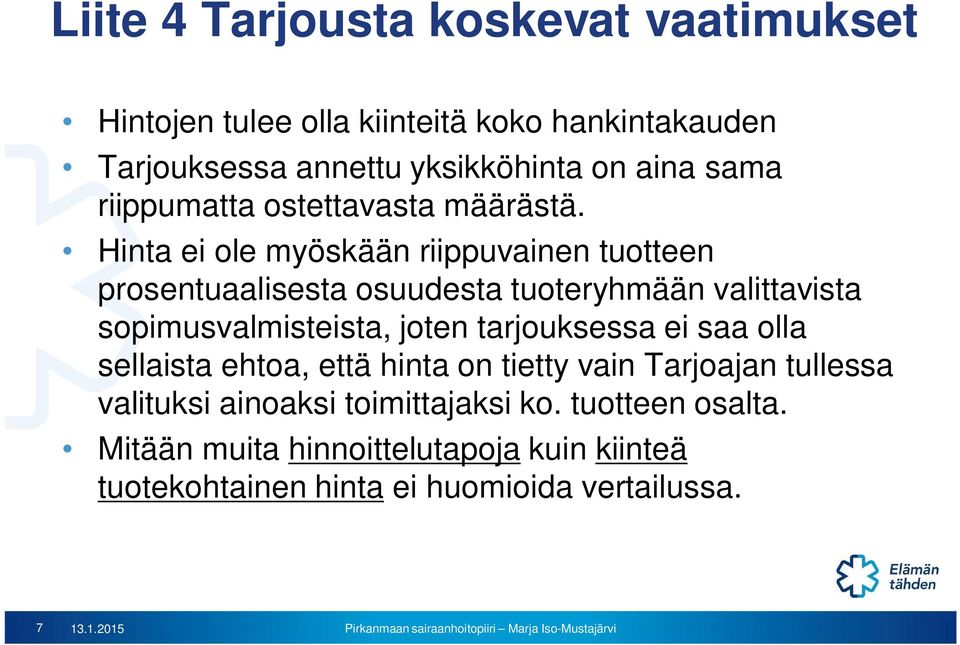 Liite 4 Tarjousta koskevat vaatimukset

• Hintojen tulee olla kiinteitä koko hankintakauden
• Tarjouksessa annettu yksikköhinta on aina sama riippumatta ostettavasta määrästä.
• Hinta ei ole myöskään riippuvainen tuotteen prosentuaalisesta osuudesta tuoteryhmään valittavista sopimusvalmisteista, joten tarjouksessa ei saa olla sellaista ehtoa, että hinta on tietty vain Tarjoajan tullessa valituksi ainoaksi toimittajaksi ko. tuotteen osalta.
• Mitään muita hinnoittelutapoja kuin kiinteä tuotekohtainen hinta ei huomioida vertailussa.

Elämän tähden

7 13.1.2015 Pirkanmaan sairaanhoitopiiri – Marja Iso-Mustajärvi